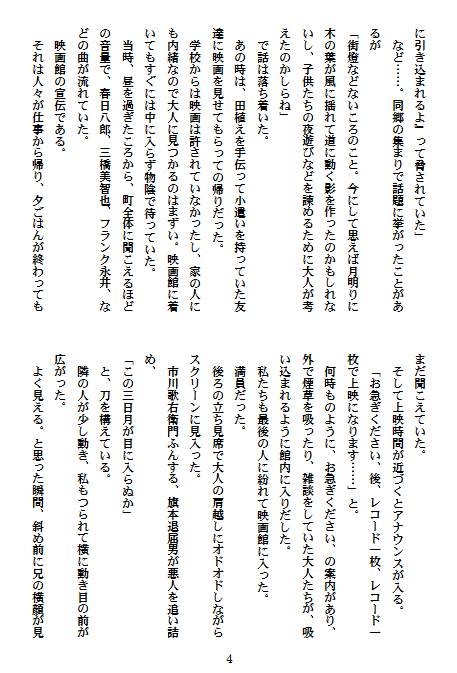 に引き込まれるよ」って脅されていた」

など……。同郷の集まりで話題に挙がったことがあるが

「街燈などないころのこと。今にして思えば月明りに木の葉が風に揺れて道に動く影を作ったのかもしれないし、子供たちの夜遊びなどを諫めるために大人が考えたのかしらね」

で話は落ち着いた。

あの時は、田植えを手伝って小遣いを持っていた友達に映画を見せてもらっての帰りだった。

学校からは映画は許されていなかったし、家の人にも内緒なので大人に見つかるのはまずい。映画館に着いてもすぐには中に入らず物陰で待っていた。

当時、昼を過ぎたころから、町全体に聞こえるほどの音量で、春日八郎、三橋美智也、フランク永井、などの曲が流れていた。

映画館の宣伝である。

それは人々が仕事から帰り、夕ごはんが終わってもまだ聞こえていた。

そして上映時間が近づくとアナウンスが入る。

「お急ぎください、後、レコード一枚、レコード一枚で上映になります……」と。

何時ものように、お急ぎください、の案内があり、外で煙草を吸ったり、雑談をしていた大人たちが、吸い込まれるように館内に入りだした。

私たちも最後の人に紛れて映画館に入った。

満員だった。

後ろの立ち見席で大人の肩越しにオドオドしながらスクリーンに見入った。

市川歌右衛門ふんする、旗本退屈男が悪人を追い詰め、

「この三日月が目に入らぬか」

と、刀を構えている。

隣の人が少し動き、私もつられて横に動き目の前が広がった。

よく見える。と思った瞬間、斜め前に兄の横顔が見

4